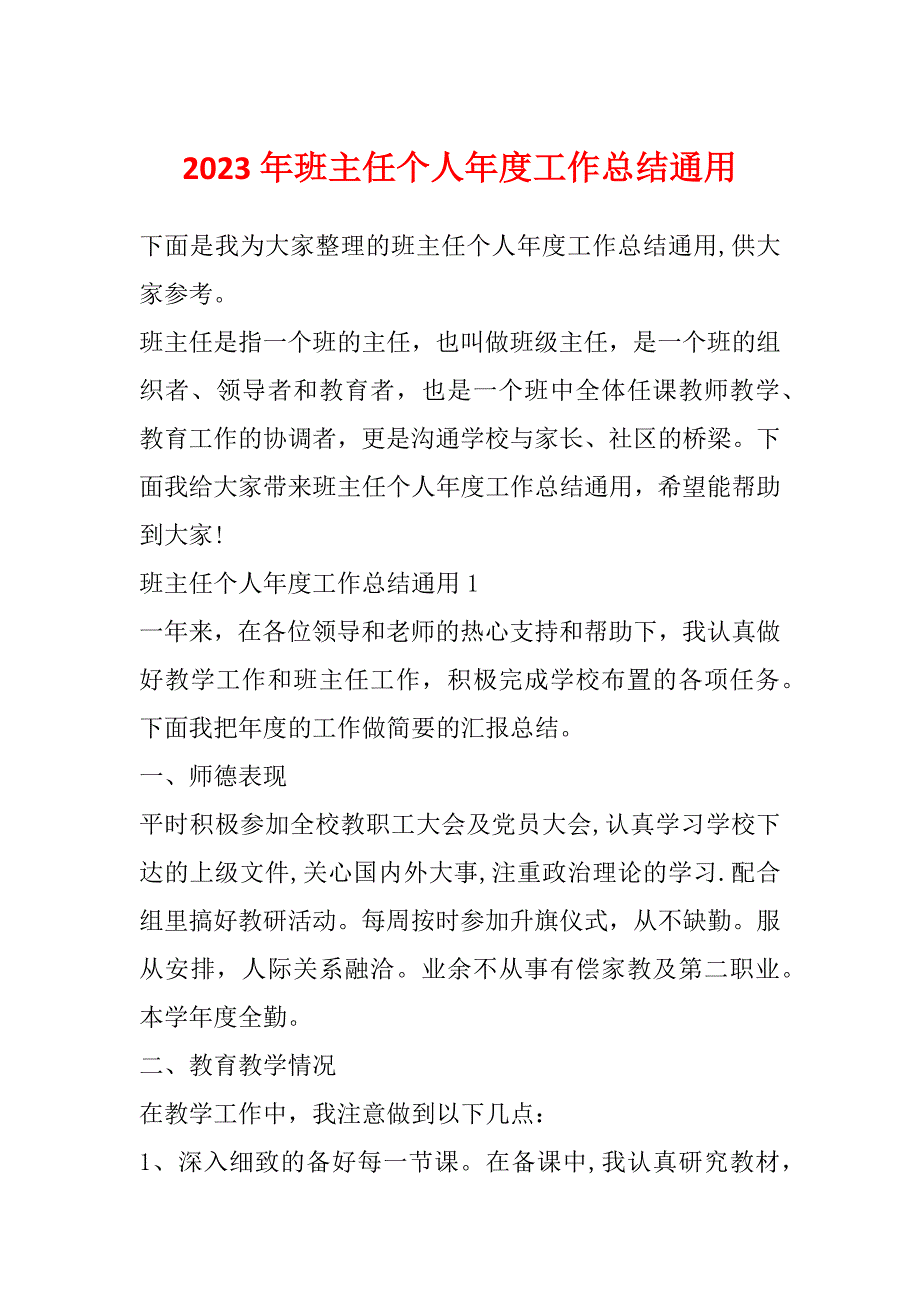 2023 年班主任个人年度工作总结通用

下面是我为大家整理的班主任个人年度工作总结通用,供大家参考。

班主任是指一个班的主任，也叫做班级主任，是一个班的组织者、领导者和教育者，也是一个班中全体任课教师教学、教育工作的协调者，更是沟通学校与家长、社区的桥梁。下面我给大家带来班主任个人年度工作总结通用，希望能帮助到大家!

班主任个人年度工作总结通用 1

一年来，在各位领导和老师的热心支持和帮助下，我认真做好教学工作和班主任工作，积极完成学校布置的各项任务。下面我把年度的工作做简要的汇报总结。

一、师德表现

平时积极参加全校教职工大会及党员大会,认真学习学校下达的上级文件,关心国内外大事,注重政治理论的学习.配合组里搞好教研活动。每周按时参加升旗仪式，从不缺勤。服从安排，人际关系融洽。业余不从事有偿家教及第二职业。本学年度全勤。

二、教育教学情况

在教学工作中，我注意做到以下几点：

1、深入细致的备好每一节课。在备课中,我认真研究教材，